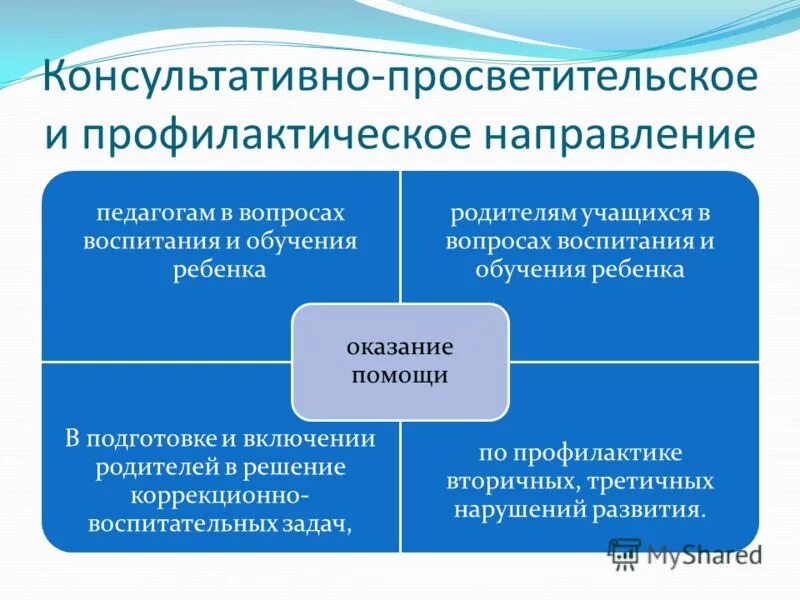 Консультативно-просветительское и профилактическое направление

педагогам в вопросах воспитания и обучения ребенка

родителям учащихся в вопросах воспитания и обучения ребенка

оказание помощи

В подготовке и включении родителей в решение коррекционно-воспитательных задач,

по профилактике вторичных, третичных нарушений развития.

MyShared